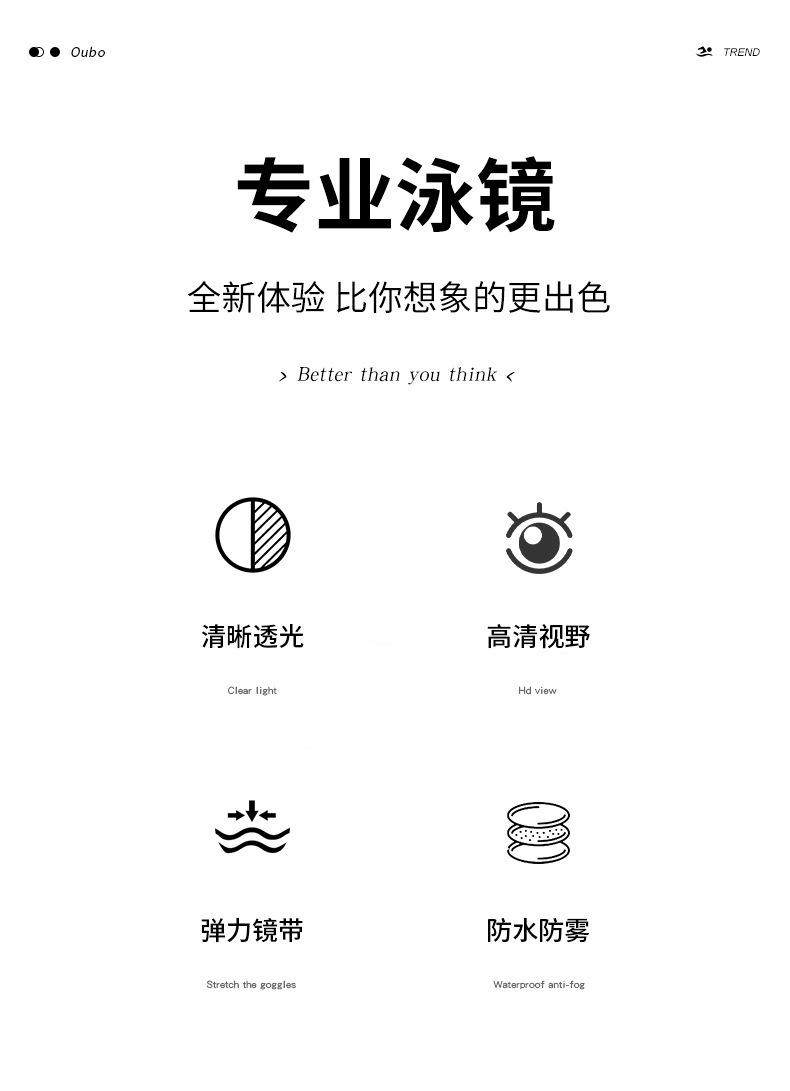 Oubo

TREND

专业泳镜

全新体验 比你想象的更出色

> Better than you think <

清晰透光

Clear light

高清视野

Hd view

弹力镜带

Stretch the goggles

防水防雾

Waterproof anti-fog